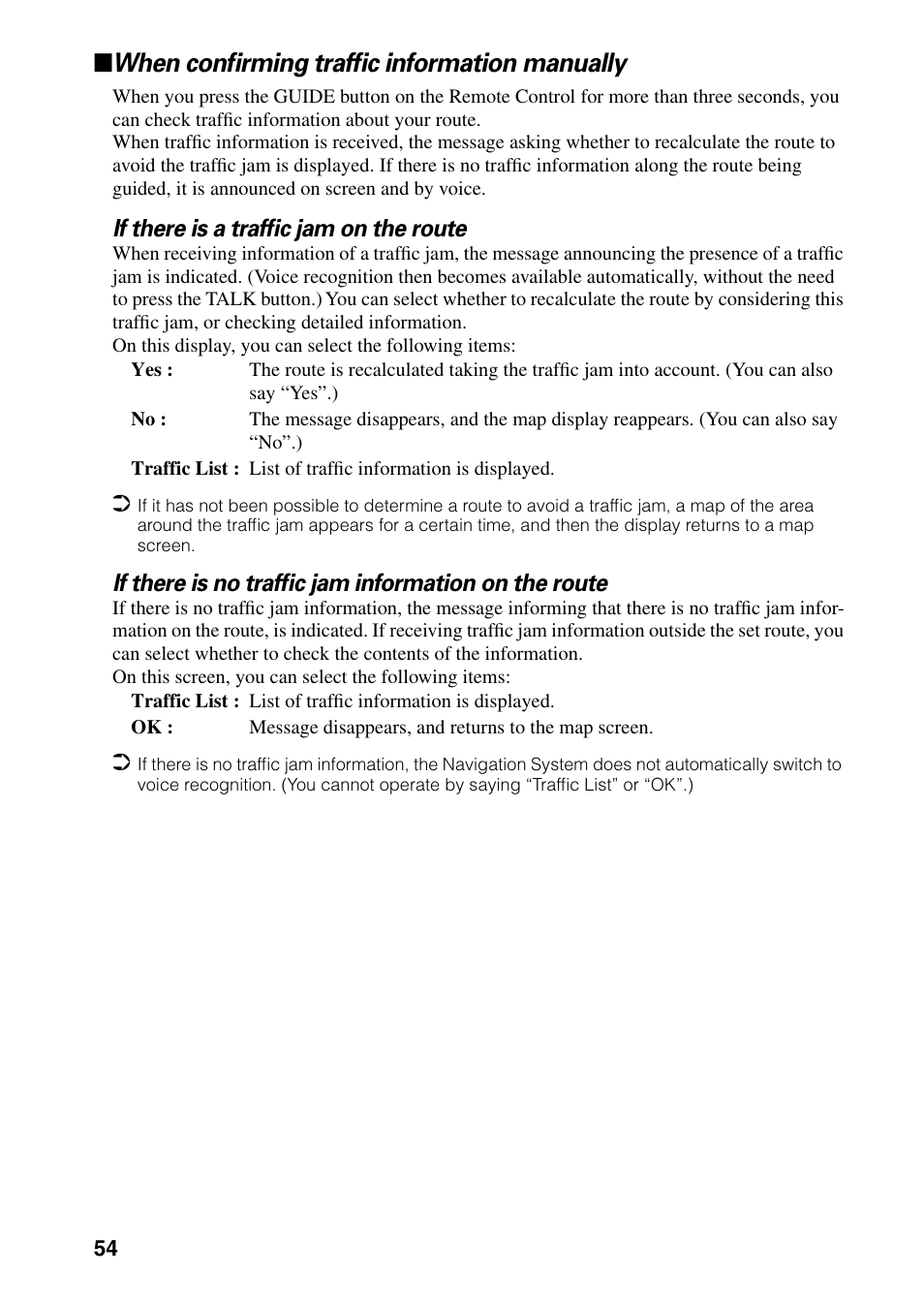 ■When confirming traffic information manually

When you press the GUIDE button on the Remote Control for more than three seconds, you can check traffic information about your route.
When traffic information is received, the message asking whether to recalculate the route to avoid the traffic jam is displayed. If there is no traffic information along the route being guided, it is announced on screen and by voice.

If there is a traffic jam on the route

When receiving information of a traffic jam, the message announcing the presence of a traffic jam is indicated. (Voice recognition then becomes available automatically, without the need to press the TALK button.) You can select whether to recalculate the route by considering this traffic jam, or checking detailed information.
On this display, you can select the following items:

Yes : The route is recalculated taking the traffic jam into account. (You can also say “Yes”.)

No : The message disappears, and the map display reappears. (You can also say “No”.)

Traffic List : List of traffic information is displayed.

➲ If it has not been possible to determine a route to avoid a traffic jam, a map of the area around the traffic jam appears for a certain time, and then the display returns to a map screen.

If there is no traffic jam information on the route

If there is no traffic jam information, the message informing that there is no traffic jam information on the route, is indicated. If receiving traffic jam information outside the set route, you can select whether to check the contents of the information.
On this screen, you can select the following items:

Traffic List : List of traffic information is displayed.

OK : Message disappears, and returns to the map screen.

➲ If there is no traffic jam information, the Navigation System does not automatically switch to voice recognition. (You cannot operate by saying “Traffic List” or “OK”.)

54